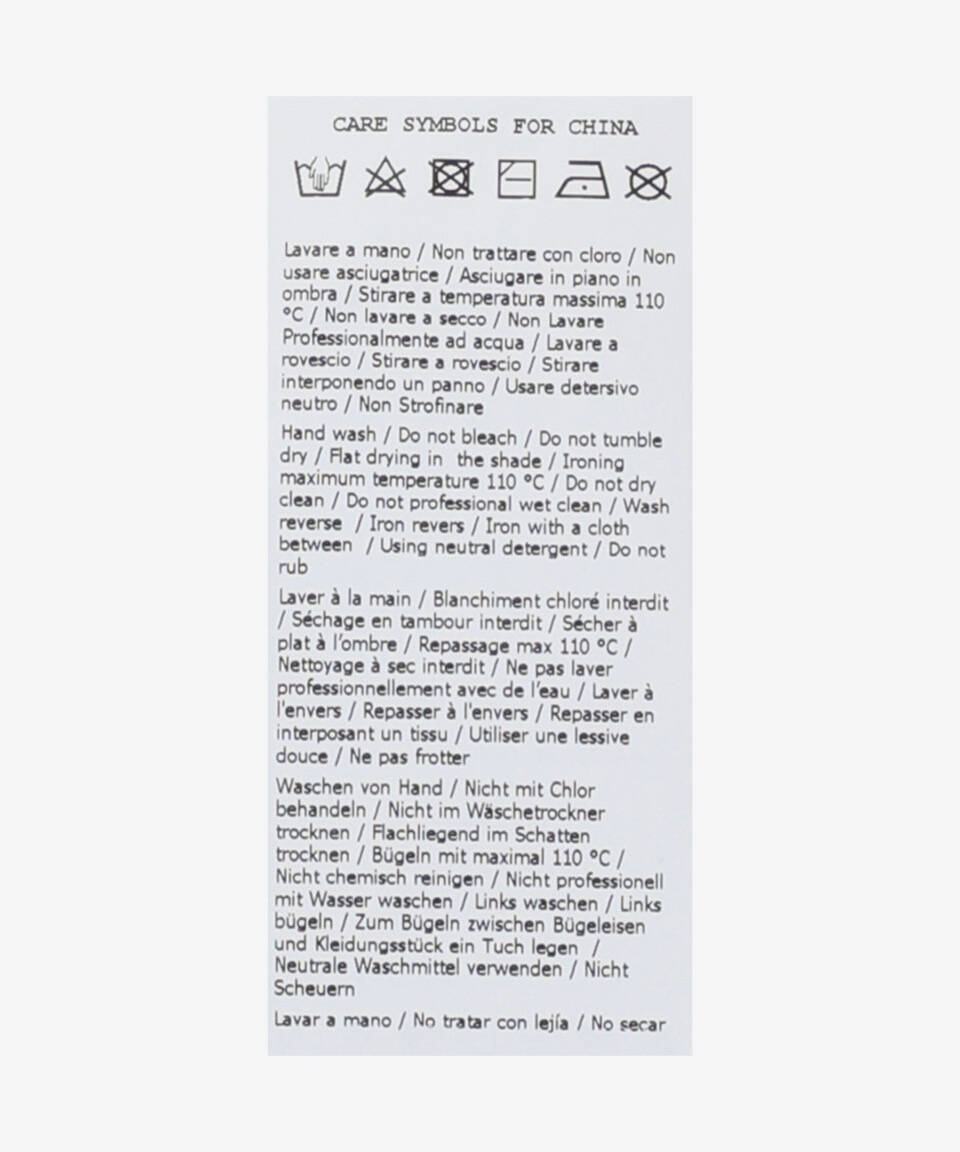 CARE SYMBOLS FOR CHINA

Lavare a mano / Non trattare con cloro / Non usare asciugatrice / Asciugare in piano in ombra / Stirare a temperatura massima 110 °C / Non lavare a secco / Non Lavare Professionalmente ad acqua / Lavare a rovescio / Stirare a rovescio / Stirare interponendo un panno / Usare detersivo neutro / Non Strofinare

Hand wash / Do not bleach / Do not tumble dry / Flat drying in  the shade / Ironing maximum temperature 110 °C / Do not dry clean / Do not professional wet clean / Wash reverse  / Iron revers / Iron with a cloth between  / Using neutral detergent / Do not rub

Laver à la main / Blanchiment chloré interdit / Séchage en tambour interdit / Sécher à plat à l'ombre / Repassage max 110 °C / Nettoyage à sec interdit / Ne pas laver professionnellement avec de l'eau / Laver à l'envers / Repasser à l'envers / Repasser en interposant un tissu / Utiliser une lessive douce / Ne pas frotter

Waschen von Hand / Nicht mit Chlor behandeln / Nicht im Wäschetrockner trocknen / Flachliegend im Schatten trocknen / Bügeln mit maximal 110 °C / Nicht chemisch reinigen / Nicht professionell mit Wasser waschen / Links waschen / Links bügeln / Zum Bügeln zwischen Bügeleisen und Kleidungsstück ein Tuch legen  / Neutrale Waschmittel verwenden / Nicht Scheuern

Lavar a mano / No tratar con lejía / No secar